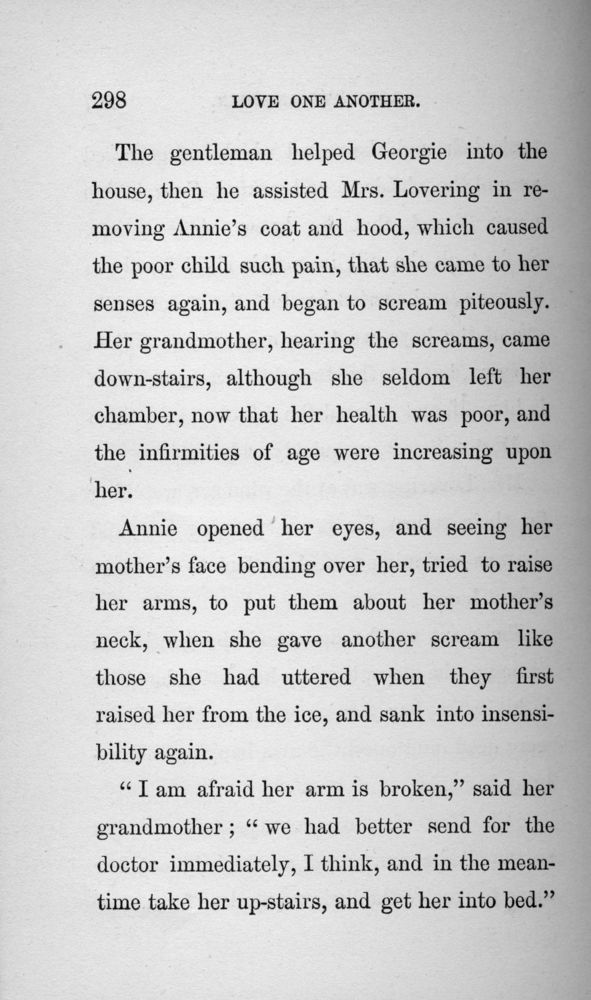 298 LOVE ONE ANOTHER.

The gentleman helped Georgie into the house, then he assisted Mrs. Lovering in removing Annie's coat and hood, which caused the poor child such pain, that she came to her senses again, and began to scream piteously. Her grandmother, hearing the screams, came down-stairs, although she seldom left her chamber, now that her health was poor, and the infirmities of age were increasing upon her.

Annie opened her eyes, and seeing her mother's face bending over her, tried to raise her arms, to put them about her mother's neck, when she gave another scream like those she had uttered when they first raised her from the ice, and sank into insensibility again.

"I am afraid her arm is broken," said her grandmother; "we had better send for the doctor immediately, I think, and in the meantime take her up-stairs, and get her into bed."